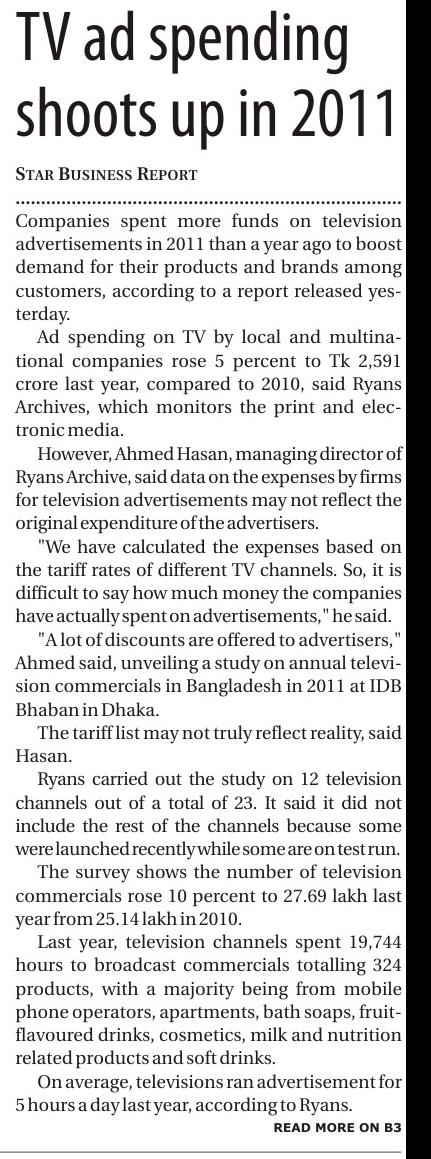 TV ad spending shoots up in 2011

STAR BUSINESS REPORT

Companies spent more funds on television advertisements in 2011 than a year ago to boost demand for their products and brands among customers, according to a report released yesterday.

Ad spending on TV by local and multinational companies rose 5 percent to Tk 2,591 crore last year, compared to 2010, said Ryans Archives, which monitors the print and electronic media.

However, Ahmed Hasan, managing director of Ryans Archive, said data on the expenses by firms for television advertisements may not reflect the original expenditure of the advertisers.

"We have calculated the expenses based on the tariff rates of different TV channels. So, it is difficult to say how much money the companies have actually spent on advertisements," he said.

"A lot of discounts are offered to advertisers," Ahmed said, unveiling a study on annual television commercials in Bangladesh in 2011 at IDB Bhaban in Dhaka.

The tariff list may not truly reflect reality, said Hasan.

Ryans carried out the study on 12 television channels out of a total of 23. It said it did not include the rest of the channels because some were launched recently while some are on test run.

The survey shows the number of television commercials rose 10 percent to 27.69 lakh last year from 25.14 lakh in 2010.

Last year, television channels spent 19,744 hours to broadcast commercials totalling 324 products, with a majority being from mobile phone operators, apartments, bath soaps, fruit-flavoured drinks, cosmetics, milk and nutrition related products and soft drinks.

On average, televisions ran advertisement for 5 hours a day last year, according to Ryans.

READ MORE ON B3